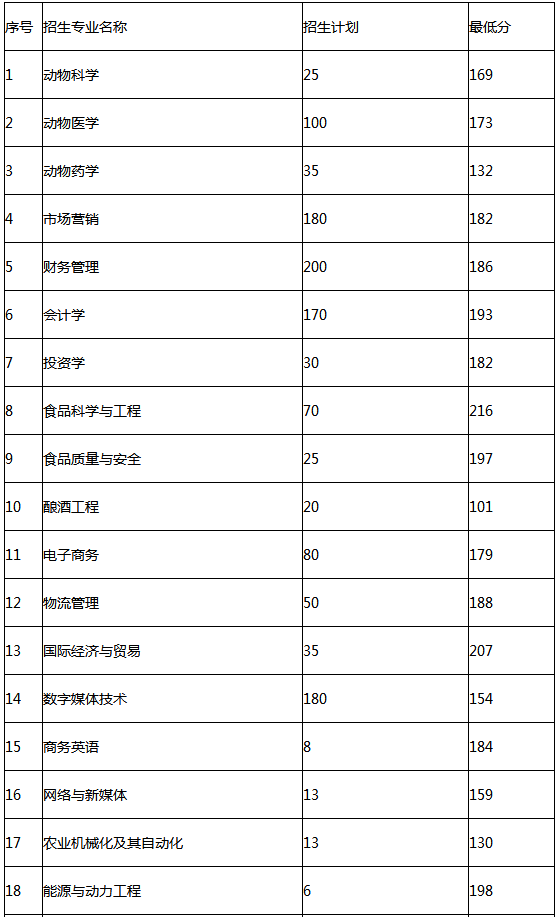 | 序号 | 招生专业名称 | 招生计划 | 最低分 |
|---|---|---|---|
| 1 | 动物科学 | 25 | 169 |
| 2 | 动物医学 | 100 | 173 |
| 3 | 动物药学 | 35 | 132 |
| 4 | 市场营销 | 180 | 182 |
| 5 | 财务管理 | 200 | 186 |
| 6 | 会计学 | 170 | 193 |
| 7 | 投资学 | 30 | 182 |
| 8 | 食品科学与工程 | 70 | 216 |
| 9 | 食品质量与安全 | 25 | 197 |
| 10 | 酿酒工程 | 20 | 101 |
| 11 | 电子商务 | 80 | 179 |
| 12 | 物流管理 | 50 | 188 |
| 13 | 国际经济与贸易 | 35 | 207 |
| 14 | 数字媒体技术 | 180 | 154 |
| 15 | 商务英语 | 8 | 184 |
| 16 | 网络与新媒体 | 13 | 159 |
| 17 | 农业机械化及其自动化 | 13 | 130 |
| 18 | 能源与动力工程 | 6 | 198 |